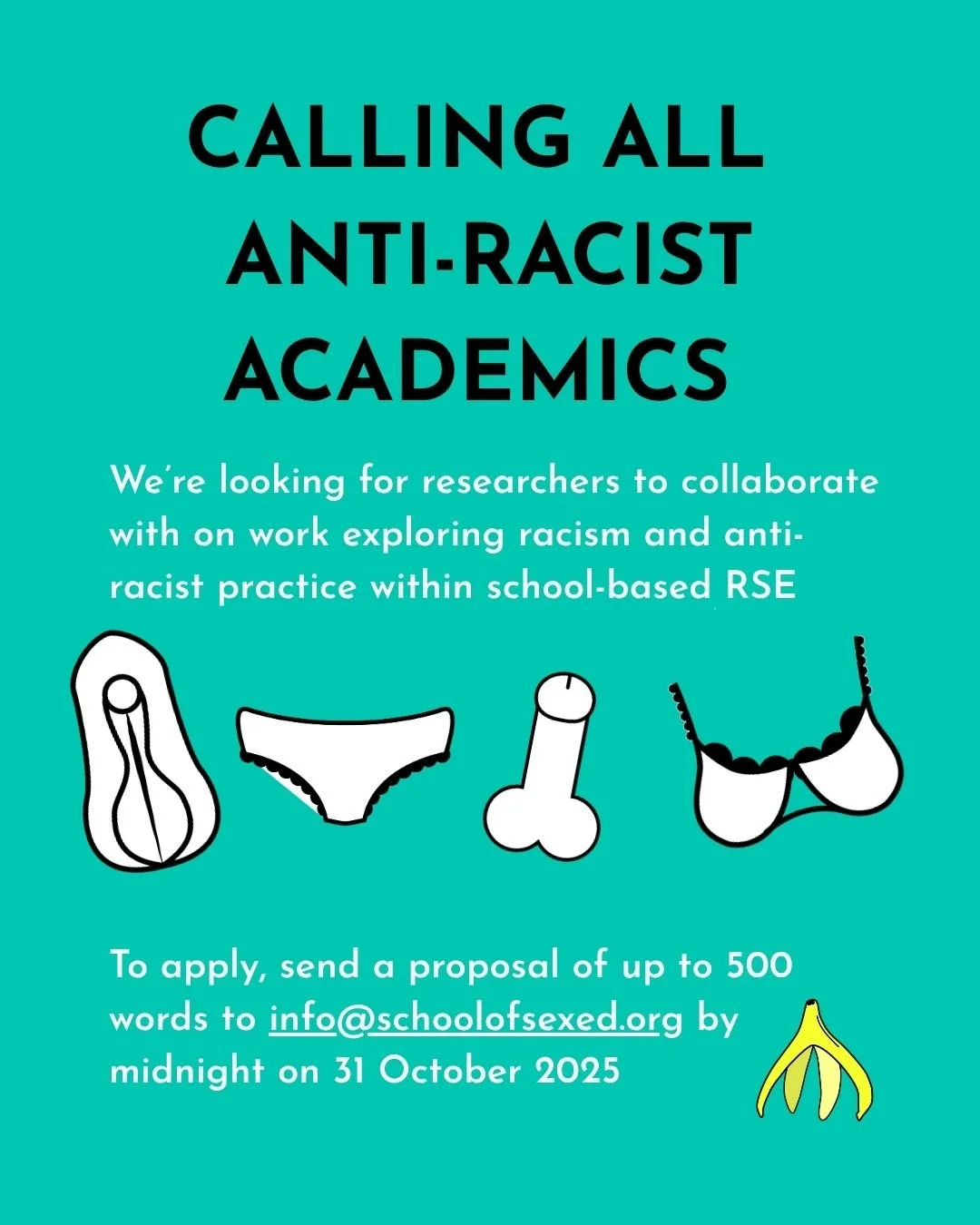 CALLING ALL ANTI-RACIST ACADEMICS

We're looking for researchers to collaborate with on work exploring racism and anti-racist practice within school-based RSE

To apply, send a proposal of up to 500 words to info@schoolofsexed.org by midnight on 31 October 2025